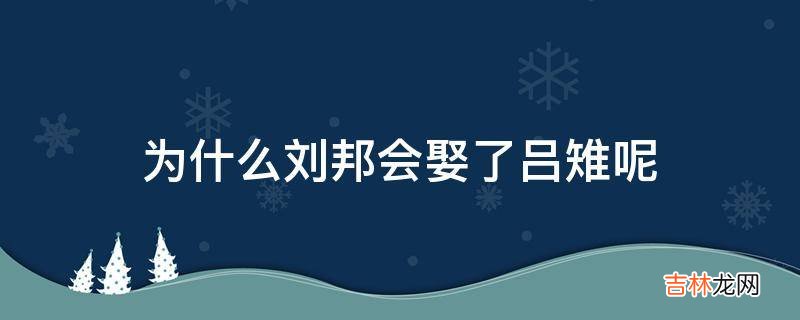 为什么刘邦会娶了吕雉呢

吉林龙网